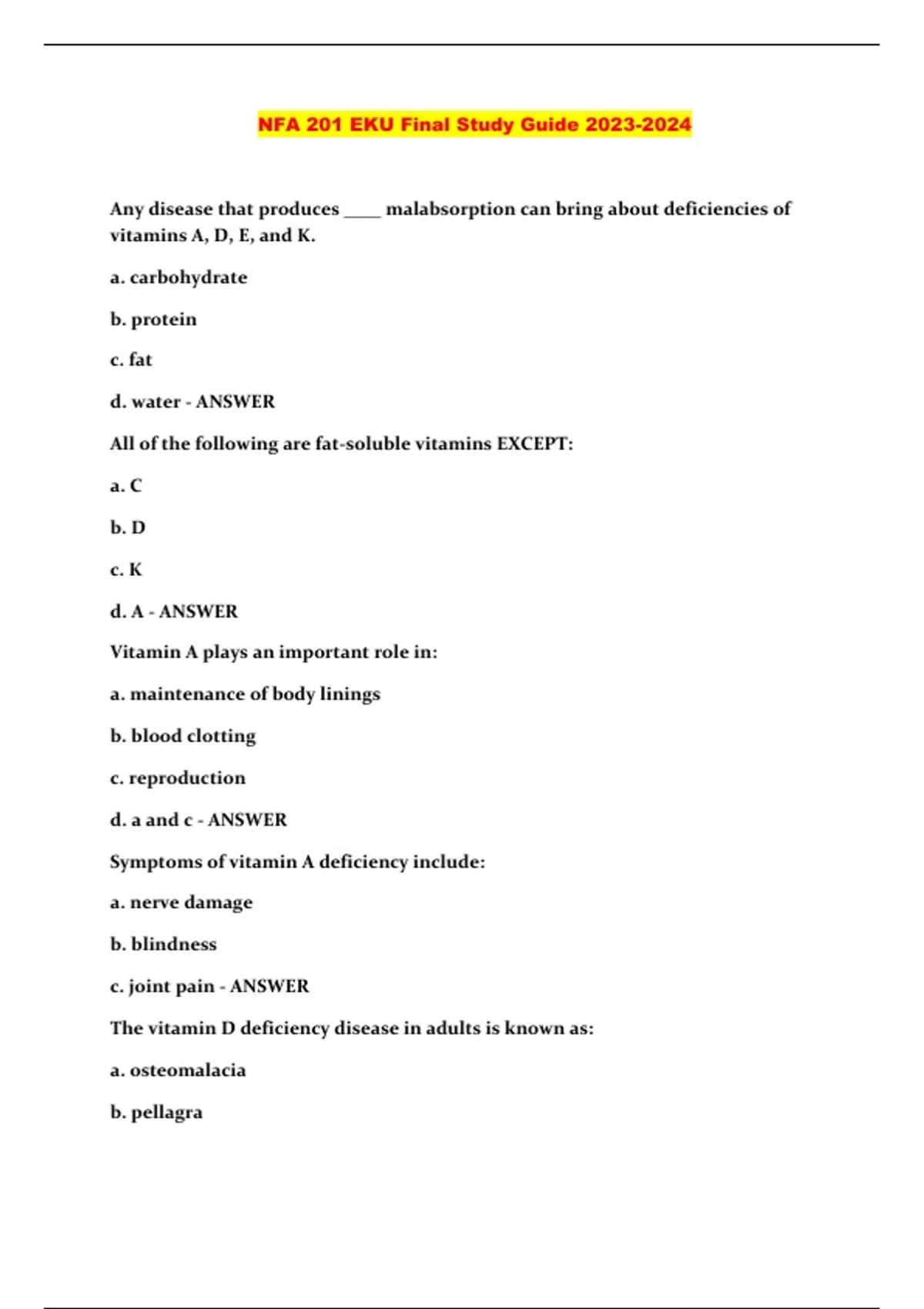 NFA 201 EKU Final Study Guide 2023-2024

Any disease that produces ____ malabsorption can bring about deficiencies of vitamins A, D, E, and K.

a. carbohydrate

b. protein

c. fat

d. water - ANSWER

All of the following are fat-soluble vitamins EXCEPT:

a. C

b. D

c. K

d. A - ANSWER

Vitamin A plays an important role in:

a. maintenance of body linings

b. blood clotting

c. reproduction

d. a and c - ANSWER

Symptoms of vitamin A deficiency include:

a. nerve damage

b. blindness

c. joint pain - ANSWER

The vitamin D deficiency disease in adults is known as:

a. osteomalacia

b. pellagra